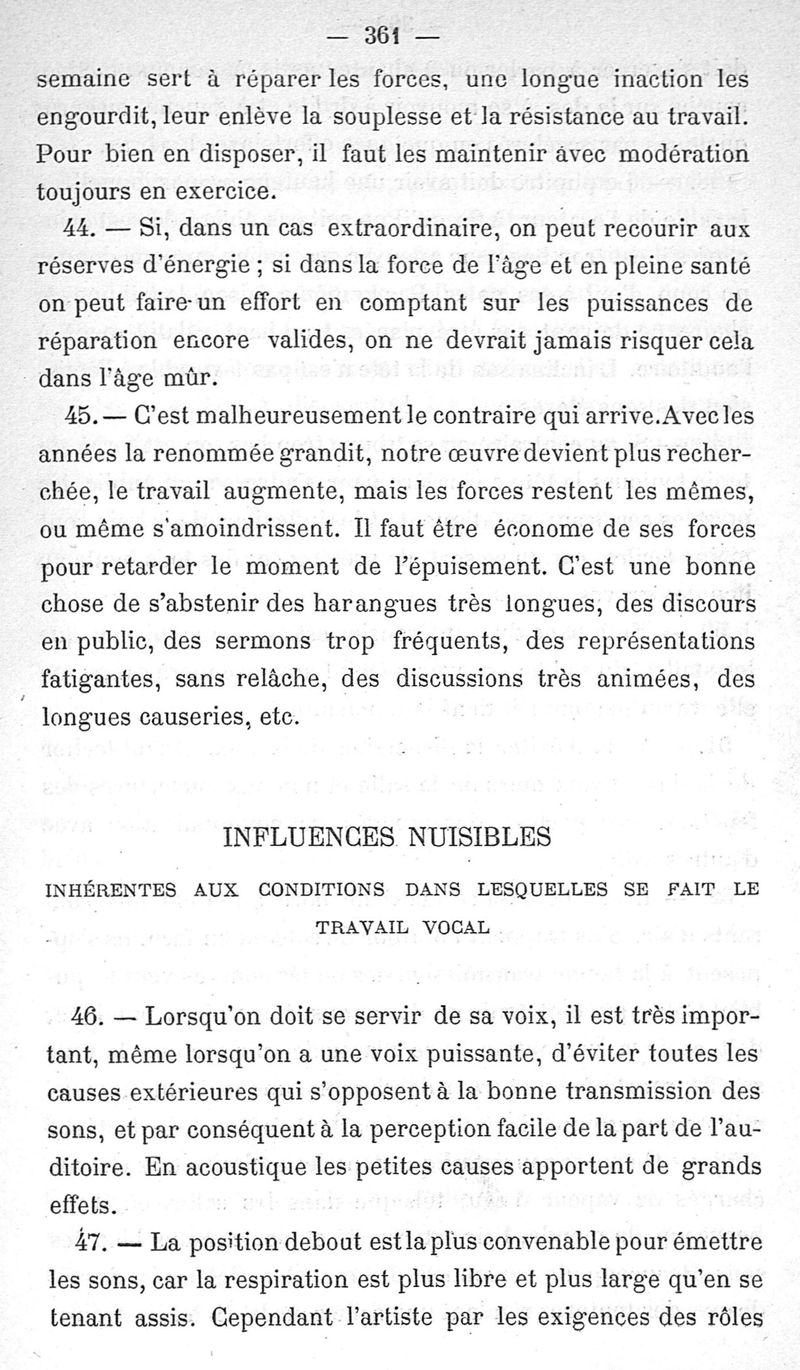 — 361 —

semaine sert à réparer les forces, une longue inaction les engourdit, leur enlève la souplesse et la résistance au travail. Pour bien en disposer, il faut les maintenir avec modération toujours en exercice.

44. — Si, dans un cas extraordinaire, on peut recourir aux réserves d'énergie ; si dans la force de l'âge et en pleine santé on peut faire un effort en comptant sur les puissances de réparation encore valides, on ne devrait jamais risquer cela dans l'âge mûr.

45. — C'est malheureusement le contraire qui arrive. Avec les années la renommée grandit, notre œuvre devient plus recherchée, le travail augmente, mais les forces restent les mêmes, ou même s'amoindrissent. Il faut être économe de ses forces pour retarder le moment de l'épuisement. C'est une bonne chose de s'abstenir des harangues très longues, des discours en public, des sermons trop fréquents, des représentations fatigantes, sans relâche, des discussions très animées, des longues causeries, etc.

INFLUENCES NUISIBLES

INHÉRENTES AUX CONDITIONS DANS LESQUELLES SE FAIT LE TRAVAIL VOCAL

46. — Lorsqu'on doit se servir de sa voix, il est très important, même lorsqu'on a une voix puissante, d'éviter toutes les causes extérieures qui s'opposent à la bonne transmission des sons, et par conséquent à la perception facile de la part de l'auditoire. En acoustique les petites causes apportent de grands effets.

47. — La position debout est la plus convenable pour émettre les sons, car la respiration est plus libre et plus large qu'en se tenant assis. Cependant l'artiste par les exigences des rôles